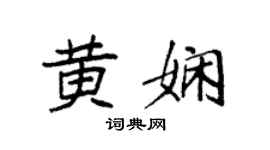 黄娴

词典网